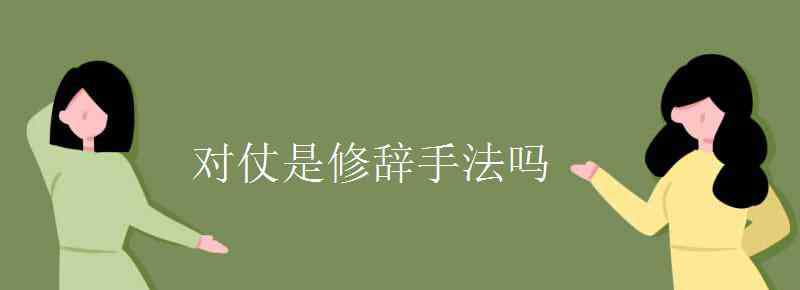 对仗是修辞手法吗